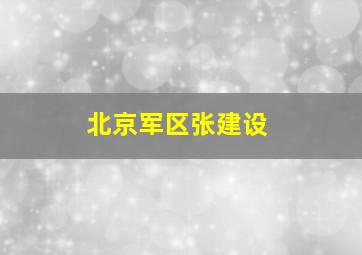 北京军区张建设